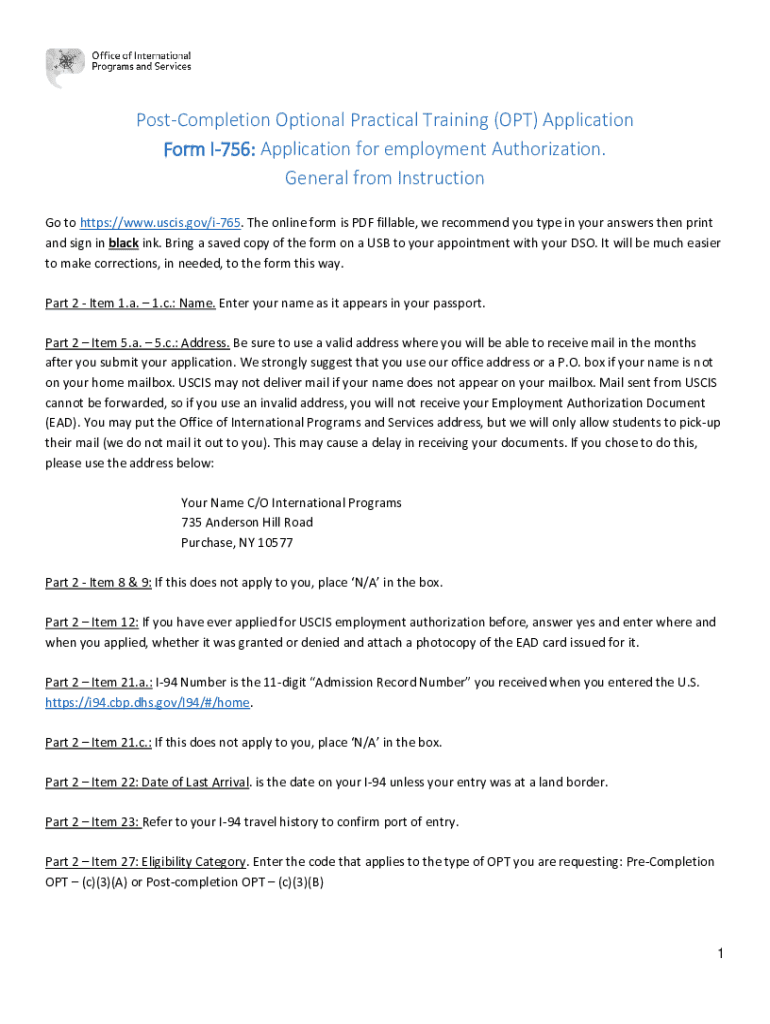 Office of International Programs and Services

Post-Completion Optional Practical Training (OPT) Application
Form I-756: Application for employment Authorization.
General from Instruction

Go to https://www.uscis.gov/i-765. The online form is PDF fillable, we recommend you type in your answers then print and sign in black ink. Bring a saved copy of the form on a USB to your appointment with your DSO. It will be much easier to make corrections, in needed, to the form this way.

Part 2 - Item 1.a. – 1.c.: Name. Enter your name as it appears in your passport.

Part 2 – Item 5.a. – 5.c.: Address. Be sure to use a valid address where you will be able to receive mail in the months after you submit your application. We strongly suggest that you use our office address or a P.O. box if your name is not on your home mailbox. USCIS may not deliver mail if your name does not appear on your mailbox. Mail sent from USCIS cannot be forwarded, so if you use an invalid address, you will not receive your Employment Authorization Document (EAD). You may put the Office of International Programs and Services address, but we will only allow students to pick-up their mail (we do not mail it out to you). This may cause a delay in receiving your documents. If you chose to do this, please use the address below:

Your Name C/O International Programs
735 Anderson Hill Road
Purchase, NY 10577

Part 2 - Item 8 & 9: If this does not apply to you, place 'N/A' in the box.

Part 2 – Item 12: If you have ever applied for USCIS employment authorization before, answer yes and enter where and when you applied, whether it was granted or denied and attach a photocopy of the EAD card issued for it.

Part 2 – Item 21.a.: I-94 Number is the 11-digit "Admission Record Number" you received when you entered the U.S. https://i94.cbp.dhs.gov/I94/#/home.

Part 2 – Item 21.c.: If this does not apply to you, place 'N/A' in the box.

Part 2 – Item 22: Date of Last Arrival. is the date on your I-94 unless your entry was at a land border.

Part 2 – Item 23: Refer to your I-94 travel history to confirm port of entry.

Part 2 – Item 27: Eligibility Category. Enter the code that applies to the type of OPT you are requesting: Pre-Completion OPT – (c)(3)(A) or Post-completion OPT – (c)(3)(B)

1